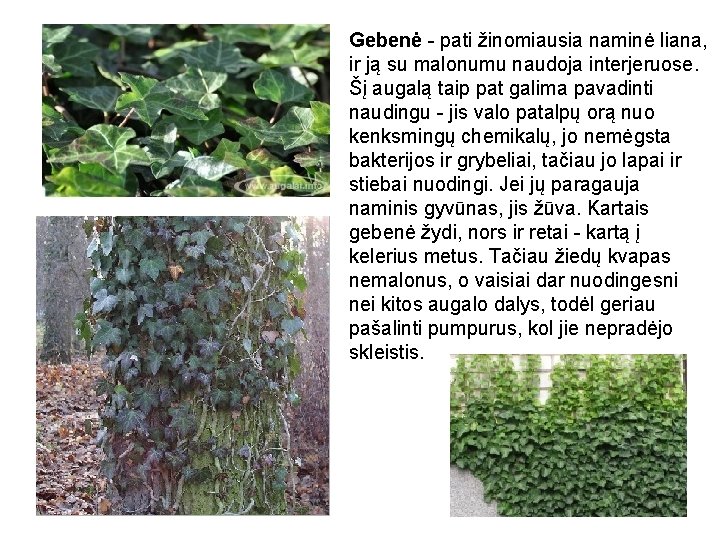 Gebenė - pati žinomiausia naminė liana, ir ją su malonumu naudoja interjeruose. Šį augalą taip pat galima pavadinti naudingu - jis valo patalpų orą nuo kenksmingų chemikalų, jo nemėgsta bakterijos ir grybeliai, tačiau jo lapai ir stiebai nuodingi. Jei jų paragauja naminis gyvūnas, jis žūva. Kartais gebenė žydi, nors ir retai - kartą į kelerius metus. Tačiau žiedų kvapas nemalonus, o vaisiai dar nuodingesni nei kitos augalo dalys, todėl geriau pašalinti pumpurus, kol jie nepradėjo skleistis.